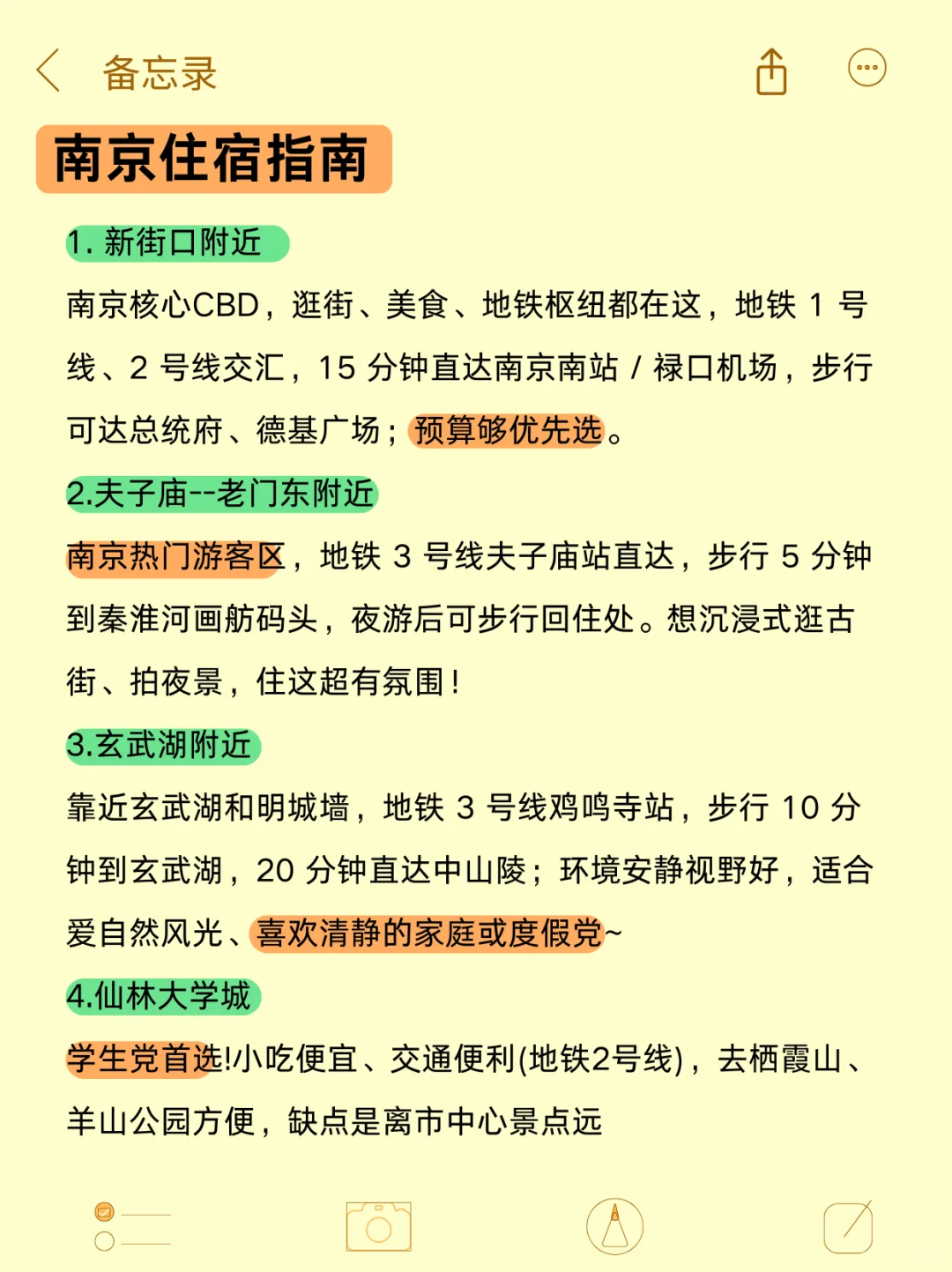 备忘录

南京住宿指南

1. 新街口附近

南京核心CBD，逛街、美食、地铁枢纽都在这，地铁 1 号线、2 号线交汇，15 分钟直达南京南站 / 禄口机场，步行可达总统府、德基广场；预算够优先选。

2.夫子庙--老门东附近

南京热门游客区，地铁 3 号线夫子庙站直达，步行 5 分钟到秦淮河画舫码头，夜游后可步行回住处。想沉浸式逛古街、拍夜景，住这超有氛围！

3.玄武湖附近

靠近玄武湖和明城墙，地铁 3 号线鸡鸣寺站，步行 10 分钟到玄武湖，20 分钟直达中山陵；环境安静视野好，适合爱自然风光、喜欢清静的家庭或度假党~

4.仙林大学城

学生党首选!小吃便宜、交通便利(地铁2号线)，去栖霞山、羊山公园方便，缺点是离市中心景点远